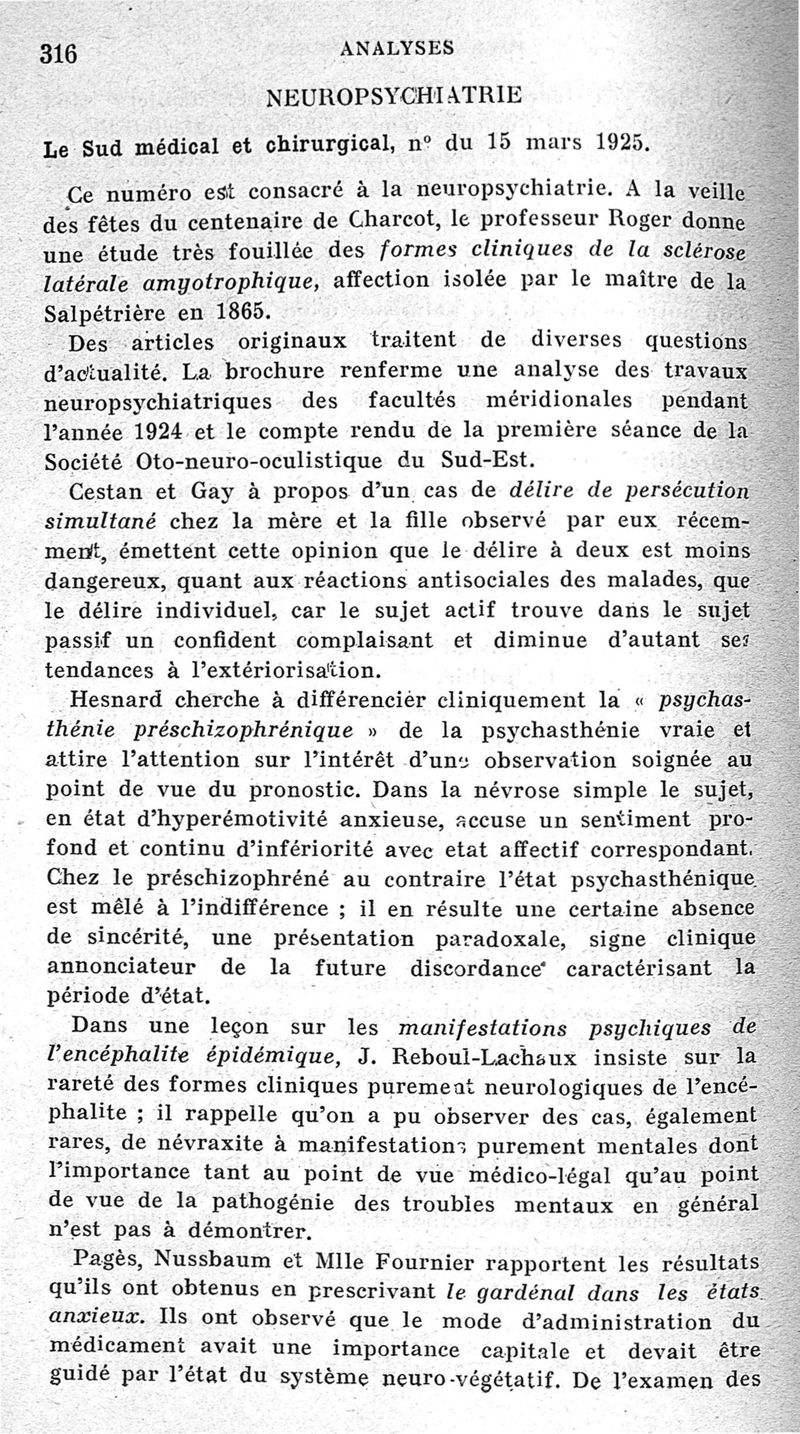 316 ANALYSES

NEUROPSYCHIATRIE

Le Sud médical et chirurgical, n° du 15 mars 1925.

Ce numéro est consacré à la neuropsychiatrie. A la veille des fêtes du centenaire de Charcot, le professeur Roger donne une étude très fouillée des formes cliniques de la sclérose latérale amyotrophique, affection isolée par le maître de la Salpétrière en 1865.

Des articles originaux traitent de diverses questions d'actualité. La brochure renferme une analyse des travaux neuropsychiatriques des facultés méridionales pendant l'année 1924 et le compte rendu de la première séance de la Société Oto-neuro-oculistique du Sud-Est.

Cestan et Gay à propos d'un cas de délire de persécution simultané chez la mère et la fille observé par eux récemment, émettent cette opinion que le délire à deux est moins dangereux, quant aux réactions antisociales des malades, que le délire individuel, car le sujet actif trouve dans le sujet passif un confident complaisant et diminue d'autant ses tendances à l'extériorisation.

Hesnard cherche à différencier cliniquement la « psychasthénie préschizophrénique » de la psychasthénie vraie et attire l'attention sur l'intérêt d'une observation soignée au point de vue du pronostic. Dans la névrose simple le sujet, en état d'hyperémotivité anxieuse, accuse un sentiment profond et continu d'infériorité avec etat affectif correspondant. Chez le préschizophréné au contraire l'état psychasthénique est mêlé à l'indifférence ; il en résulte une certaine absence de sincérité, une présentation paradoxale, signe clinique annonciateur de la future discordance caractérisant la période d'état.

Dans une leçon sur les manifestations psychiques de l'encéphalite épidémique, J. Reboul-Lachaux insiste sur la rareté des formes cliniques purement neurologiques de l'encéphalite ; il rappelle qu'on a pu observer des cas, également rares, de névraxite à manifestations purement mentales dont l'importance tant au point de vue médico-légal qu'au point de vue de la pathogénie des troubles mentaux en général n'est pas à démontrer.

Pagès, Nussbaum et Mlle Fournier rapportent les résultats qu'ils ont obtenus en prescrivant le gardénal dans les états anxieux. Ils ont observé que le mode d'administration du médicament avait une importance capitale et devait être guidé par l'état du système neuro-végétatif. De l'examen des